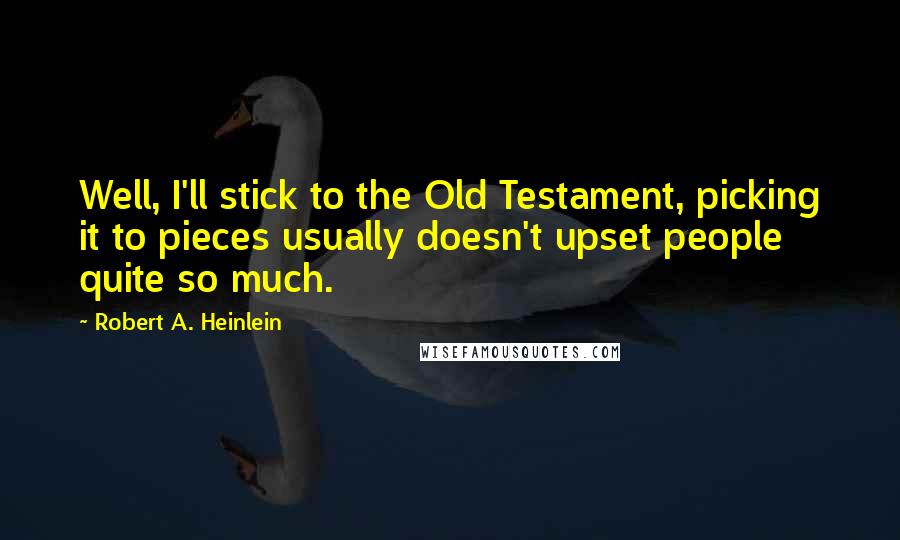 Well, I'll stick to the Old Testament, picking it to pieces usually doesn't upset people quite so much.

~ Robert A. Heinlein

WISEFAMOUSQUOTES.COM